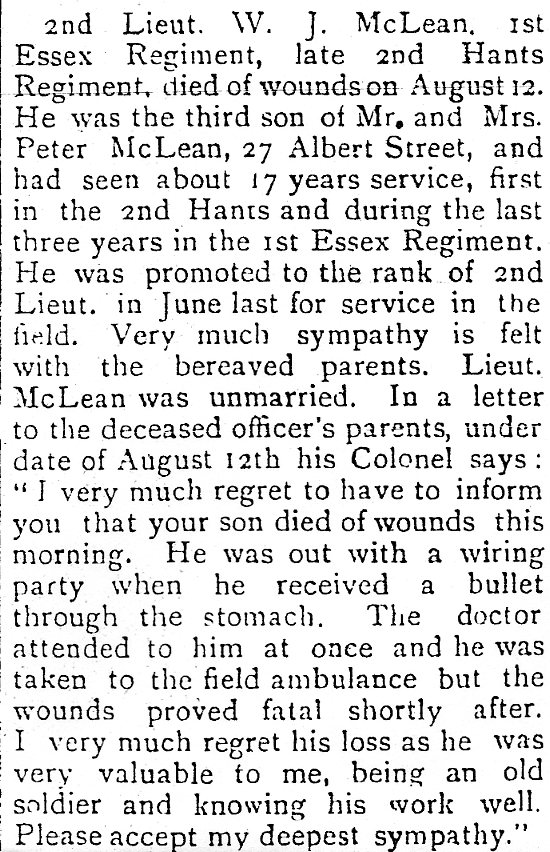 2nd Lieut. W. J. McLean, 1st Essex Regiment, late 2nd Hants Regiment, died of wounds on August 12. He was the third son of Mr. and Mrs. Peter McLean, 27 Albert Street, and had seen about 17 years service, first in the 2nd Hants and during the last three years in the 1st Essex Regiment. He was promoted to the rank of 2nd Lieut. in June last for service in the field. Very much sympathy is felt with the bereaved parents. Lieut. McLean was unmarried. In a letter to the deceased officer's parents, under date of August 12th his Colonel says: "I very much regret to have to inform you that your son died of wounds this morning. He was out with a wiring party when he received a bullet through the stomach. The doctor attended to him at once and he was taken to the field ambulance but the wounds proved fatal shortly after. I very much regret his loss as he was very valuable to me, being an old soldier and knowing his work well. Please accept my deepest sympathy."